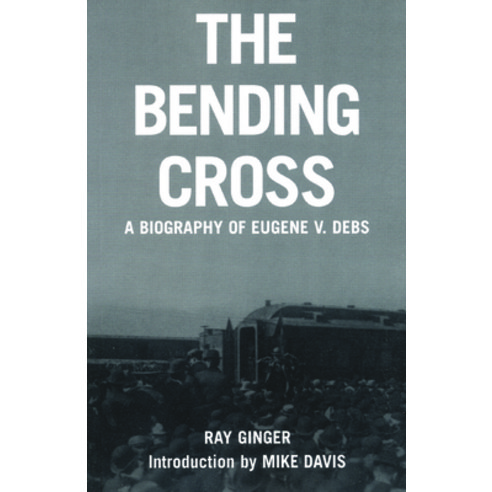 THE BENDING CROSS

A BIOGRAPHY OF EUGENE V. DEBS

RAY GINGER

Introduction by MIKE DAVIS